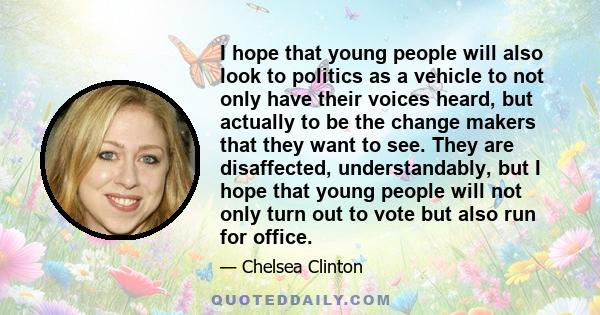 I hope that young people will also look to politics as a vehicle to not only have their voices heard, but actually to be the change makers that they want to see. They are disaffected, understandably, but I hope that young people will not only turn out to vote but also run for office.

— Chelsea Clinton

QUOTEDDAILY.COM